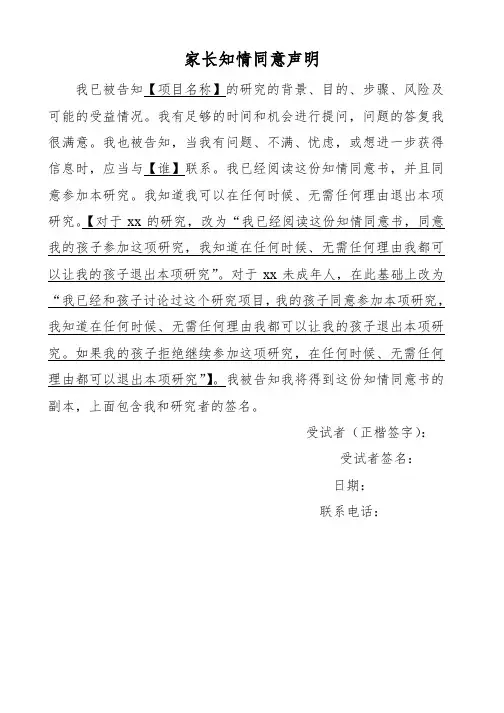 家长知情同意声明

我已被告知【项目名称】的研究的背景、目的、步骤、风险及可能的受益情况。我有足够的时间和机会进行提问，问题的答复我很满意。我也被告知，当我有问题、不满、忧虑，或想进一步获得信息时，应当与【谁】联系。我已经阅读这份知情同意书，并且同意参加本研究。我知道我可以在任何时候、无需任何理由退出本项研究。【对于 xx 的研究，改为“我已经阅读这份知情同意书，同意我的孩子参加这项研究，我知道在任何时候、无需任何理由我都可以让我的孩子退出本项研究”。对于 xx 未成年人，在此基础上改为“我已经和孩子讨论过这个研究项目，我的孩子同意参加本项研究，我知道在任何时候、无需任何理由我都可以让我的孩子退出本项研究。如果我的孩子拒绝继续参加这项研究，在任何时候、无需任何理由都可以退出本项研究”】。我被告知我将得到这份知情同意书的副本，上面包含我和研究者的签名。

受试者（正楷签字）：

受试者签名：

日期：

联系电话：